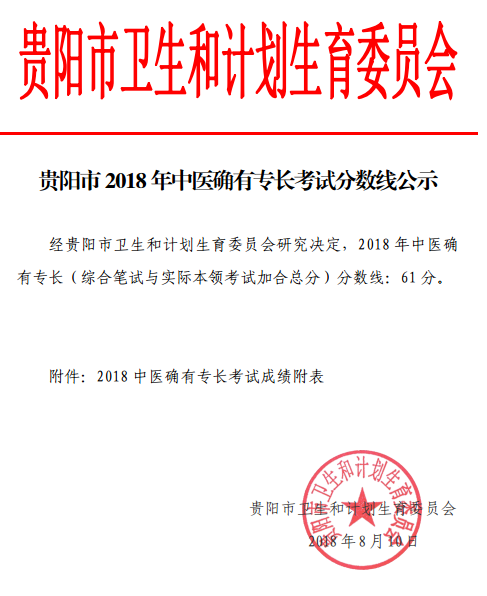 贵阳市卫生和计划生育委员会

贵阳市 2018 年中医确有专长考试分数线公示

经贵阳市卫生和计划生育委员会研究决定，2018 年中医确有专长（综合笔试与实际本领考试加合总分）分数线：61 分。

附件：2018 中医确有专长考试成绩附表

贵阳市卫生和计划生育委员会

2018 年 8 月 10 日

贵阳市卫生和计划生育委员会